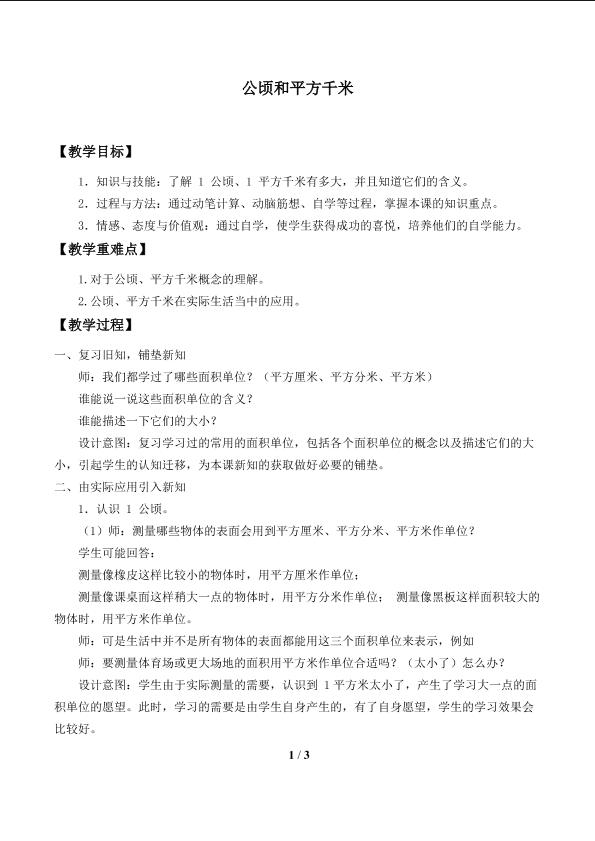 公顷和平方千米

【教学目标】

1．知识与技能：了解 1 公顷、1 平方千米有多大，并且知道它们的含义。

2．过程与方法：通过动笔计算、动脑筋想、自学等过程，掌握本课的知识重点。

3．情感、态度与价值观：通过自学，使学生获得成功的喜悦，培养他们的自学能力。

【教学重难点】

1.对于公顷、平方千米概念的理解。

2.公顷、平方千米在实际生活当中的应用。

【教学过程】

一、复习旧知，铺垫新知

师：我们都学过了哪些面积单位？（平方厘米、平方分米、平方米）

谁能说一说这些面积单位的含义？

谁能描述一下它们的大小？

设计意图：复习学习过的常用的面积单位，包括各个面积单位的概念以及描述它们的大小，引起学生的认知迁移，为本课新知的获取做好必要的铺垫。

二、由实际应用引入新知

1．认识 1 公顷。

（1）师：测量哪些物体的表面会用到平方厘米、平方分米、平方米作单位？

学生可能回答：

测量像橡皮这样比较小的物体时，用平方厘米作单位；

测量像课桌面这样稍大一点的物体时，用平方分米作单位； 测量像黑板这样面积较大的物体时，用平方米作单位。

师：可是生活中并不是所有物体的表面都能用这三个面积单位来表示，例如

师：要测量体育场或更大场地的面积用平方米作单位合适吗？（太小了）怎么办？

设计意图：学生由于实际测量的需要，认识到 1 平方米太小了，产生了学习大一点的面积单位的愿望。此时，学习的需要是由学生自身产生的，有了自身愿望，学生的学习效果会比较好。

1 / 3